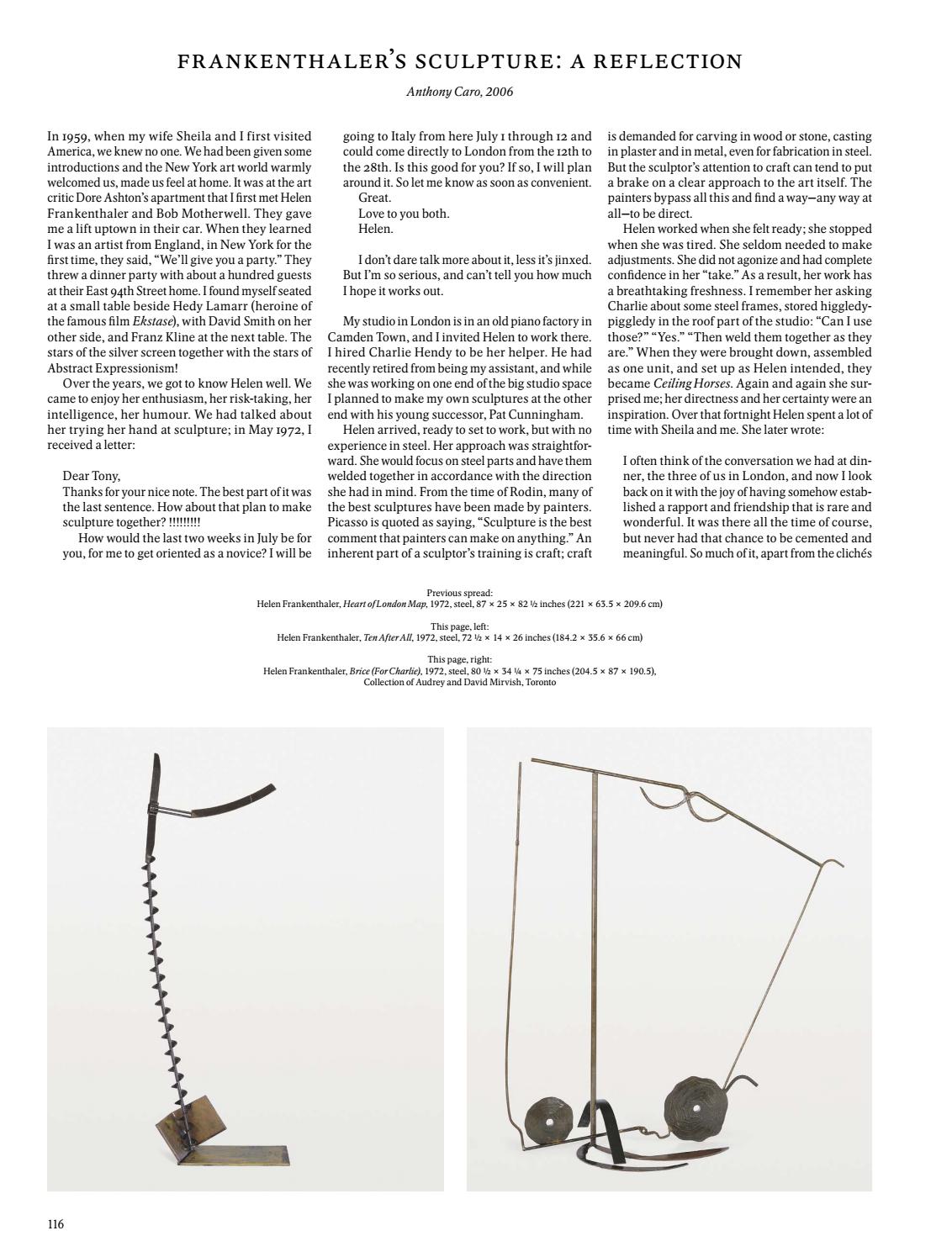 FRANKENTHALER'S SCULPTURE: A REFLECTION

Anthony Caro, 2006

In 1959, when my wife Sheila and I first visited America, we knew no one. We had been given some introductions and the New York art world warmly welcomed us, made us feel at home. It was at the art critic Dore Ashton's apartment that I first met Helen Frankenthaler and Bob Motherwell. They gave me a lift uptown in their car. When they learned I was an artist from England, in New York for the first time, they said, "We'll give you a party." They threw a dinner party with about a hundred guests at their East 94th Street home. I found myself seated at a small table beside Hedy Lamarr (heroine of the famous film Ekstase), with David Smith on her other side, and Franz Kline at the next table. The stars of the silver screen together with the stars of Abstract Expressionism!

Over the years, we got to know Helen well. We came to enjoy her enthusiasm, her risk-taking, her intelligence, her humour. We had talked about her trying her hand at sculpture; in May 1972, I received a letter:

Dear Tony,
Thanks for your nice note. The best part of it was the last sentence. How about that plan to make sculpture together? !!!!!!!!!
How would the last two weeks in July be for you, for me to get oriented as a novice? I will be going to Italy from here July 1 through 12 and could come directly to London from the 12th to the 28th. Is this good for you? If so, I will plan around it. So let me know as soon as convenient.
Great.
Love to you both.
Helen.

I don't dare talk more about it, less it's jinxed. But I'm so serious, and can't tell you how much I hope it works out.

My studio in London is in an old piano factory in Camden Town, and I invited Helen to work there. I hired Charlie Hendy to be her helper. He had recently retired from being my assistant, and while she was working on one end of the big studio space I planned to make my own sculptures at the other end with his young successor, Pat Cunningham.

Helen arrived, ready to set to work, but with no experience in steel. Her approach was straightforward. She would focus on steel parts and have them welded together in accordance with the direction she had in mind. From the time of Rodin, many of the best sculptures have been made by painters. Picasso is quoted as saying, "Sculpture is the best comment that painters can make on anything." An inherent part of a sculptor's training is craft; craft is demanded for carving in wood or stone, casting in plaster and in metal, even for fabrication in steel. But the sculptor's attention to craft can tend to put a brake on a clear approach to the art itself. The painters bypass all this and find a way—any way at all—to be direct.

Helen worked when she felt ready; she stopped when she was tired. She seldom needed to make adjustments. She did not agonize and had complete confidence in her "take." As a result, her work has a breathtaking freshness. I remember her asking Charlie about some steel frames, stored higgledy-piggledy in the roof part of the studio: "Can I use those?" "Yes." "Then weld them together as they are." When they were brought down, assembled as one unit, and set up as Helen intended, they became Ceiling Horses. Again and again she surprised me; her directness and her certainty were an inspiration. Over that fortnight Helen spent a lot of time with Sheila and me. She later wrote:

I often think of the conversation we had at dinner, the three of us in London, and now I look back on it with the joy of having somehow established a rapport and friendship that is rare and wonderful. It was there all the time of course, but never had that chance to be cemented and meaningful. So much of it, apart from the clichés

Previous spread:
Helen Frankenthaler, Heart of London Map, 1972, steel, 87 × 25 × 82 ½ inches (221 × 63.5 × 209.6 cm)

This page, left:
Helen Frankenthaler, Ten After All, 1972, steel, 72 ½ × 14 × 26 inches (184.2 × 35.6 × 66 cm)

This page, right:
Helen Frankenthaler, Brice (For Charlie), 1972, steel, 80 ½ × 34 ¼ × 75 inches (204.5 × 87 × 190.5), Collection of Audrey and David Mirvish, Toronto

116